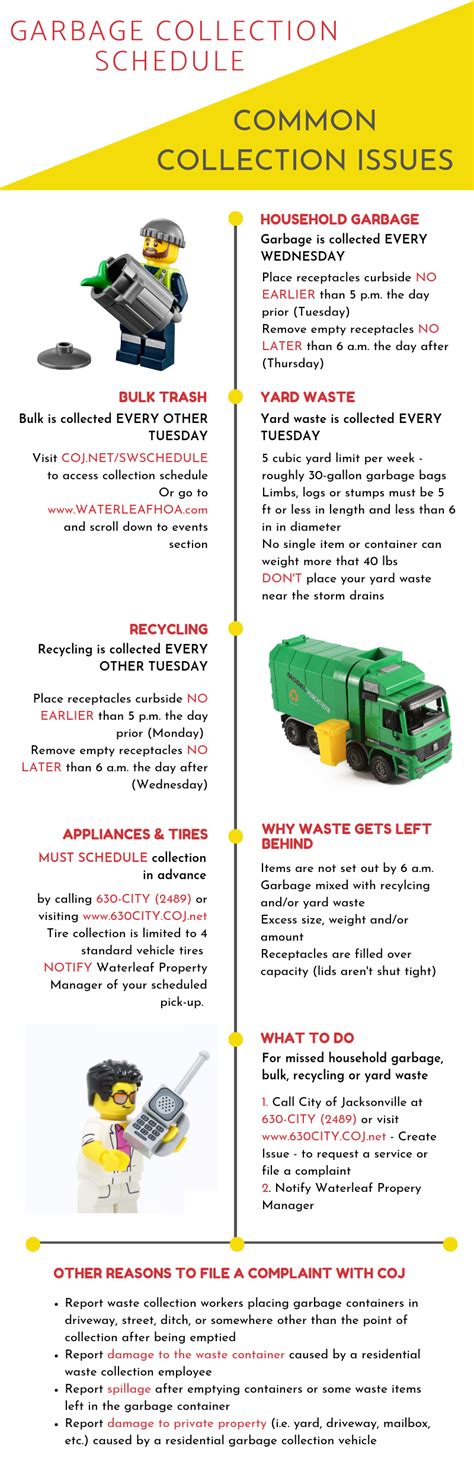 GARBAGE COLLECTION SCHEDULE

COMMON COLLECTION ISSUES

HOUSEHOLD GARBAGE

Garbage is collected EVERY WEDNESDAY

Place receptacles curbside NO EARLIER than 5 p.m. the day prior (Tuesday)
Remove empty receptacles NO LATER than 6 a.m. the day after (Thursday)

BULK TRASH

Bulk is collected EVERY OTHER TUESDAY

Visit COJ.NET/SWSCHEDULE to access collection schedule
Or go to www.WATERLEAFHOA.com and scroll down to events section

YARD WASTE

Yard waste is collected EVERY TUESDAY

5 cubic yard limit per week - roughly 30-gallon garbage bags
Limbs, logs or stumps must be 5 ft or less in length and less than 6 in in diameter
No single item or container can weight more that 40 lbs
DON'T place your yard waste near the storm drains

RECYCLING

Recycling is collected EVERY OTHER TUESDAY

Place receptacles curbside NO EARLIER than 5 p.m. the day prior (Monday)
Remove empty receptacles NO LATER than 6 a.m. the day after (Wednesday)

APPLIANCES & TIRES

MUST SCHEDULE collection in advance

by calling 630-CITY (2489) or visiting www.630CITY.COJ.net
Tire collection is limited to 4 standard vehicle tires
NOTIFY Waterleaf Property Manager of your scheduled pick-up.

WHY WASTE GETS LEFT BEHIND

Items are not set out by 6 a.m.
Garbage mixed with recylcing and/or yard waste
Excess size, weight and/or amount
Receptacles are filled over capacity (lids aren't shut tight)

WHAT TO DO

For missed household garbage, bulk, recycling or yard waste

1. Call City of Jacksonville at 630-CITY (2489) or visit www.630CITY.COJ.net - Create Issue - to request a service or file a complaint
2. Notify Waterleaf Propery Manager

OTHER REASONS TO FILE A COMPLAINT WITH COJ

• Report waste collection workers placing garbage containers in driveway, street, ditch, or somewhere other than the point of collection after being emptied
• Report damage to the waste container caused by a residential waste collection employee
• Report spillage after emptying containers or some waste items left in the garbage container
• Report damage to private property (i.e. yard, driveway, mailbox, etc.) caused by a residential garbage collection vehicle